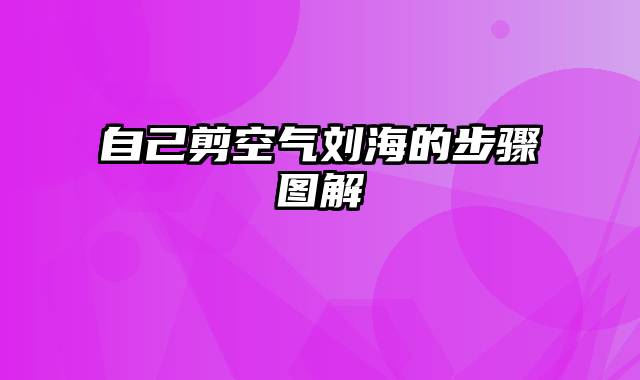 自己剪空气刘海的步骤图解